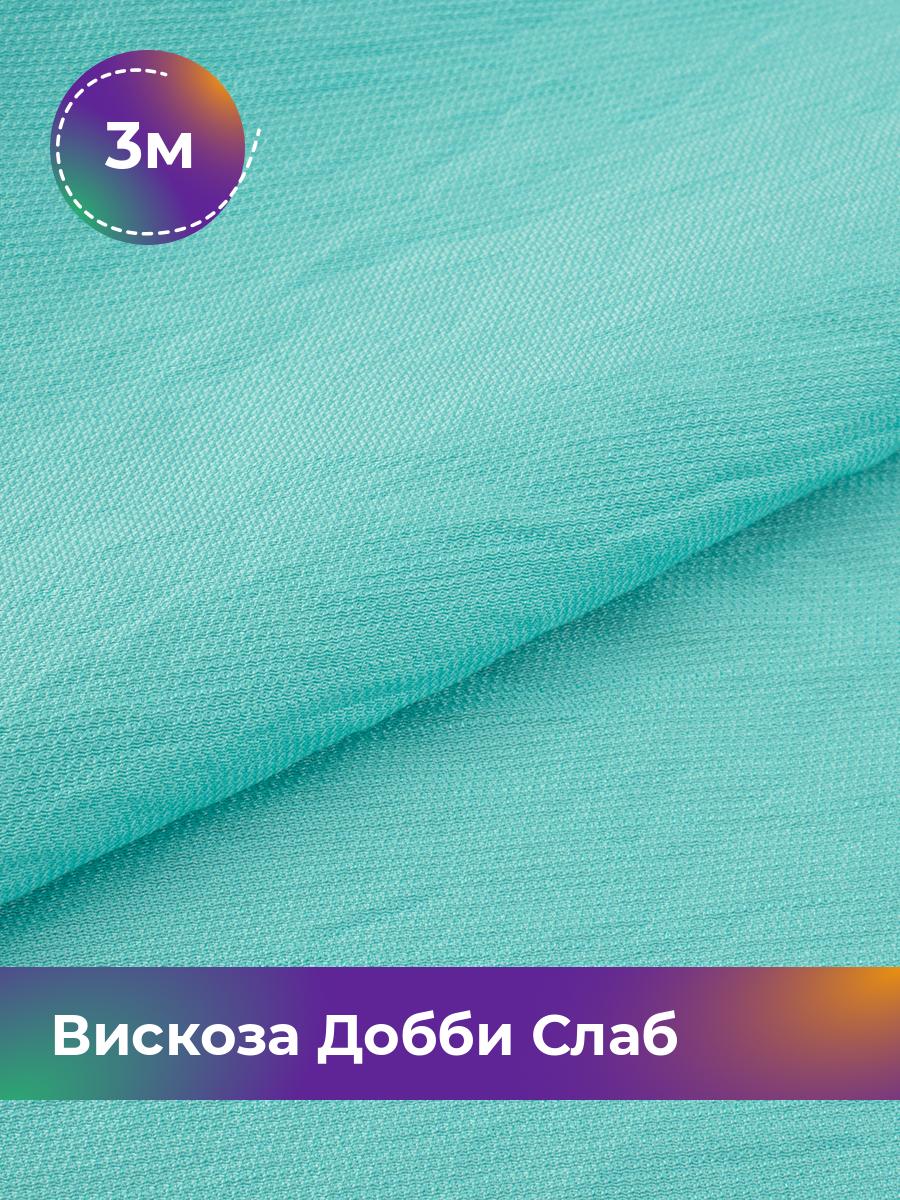 3м

Вискоза Добби Слаб